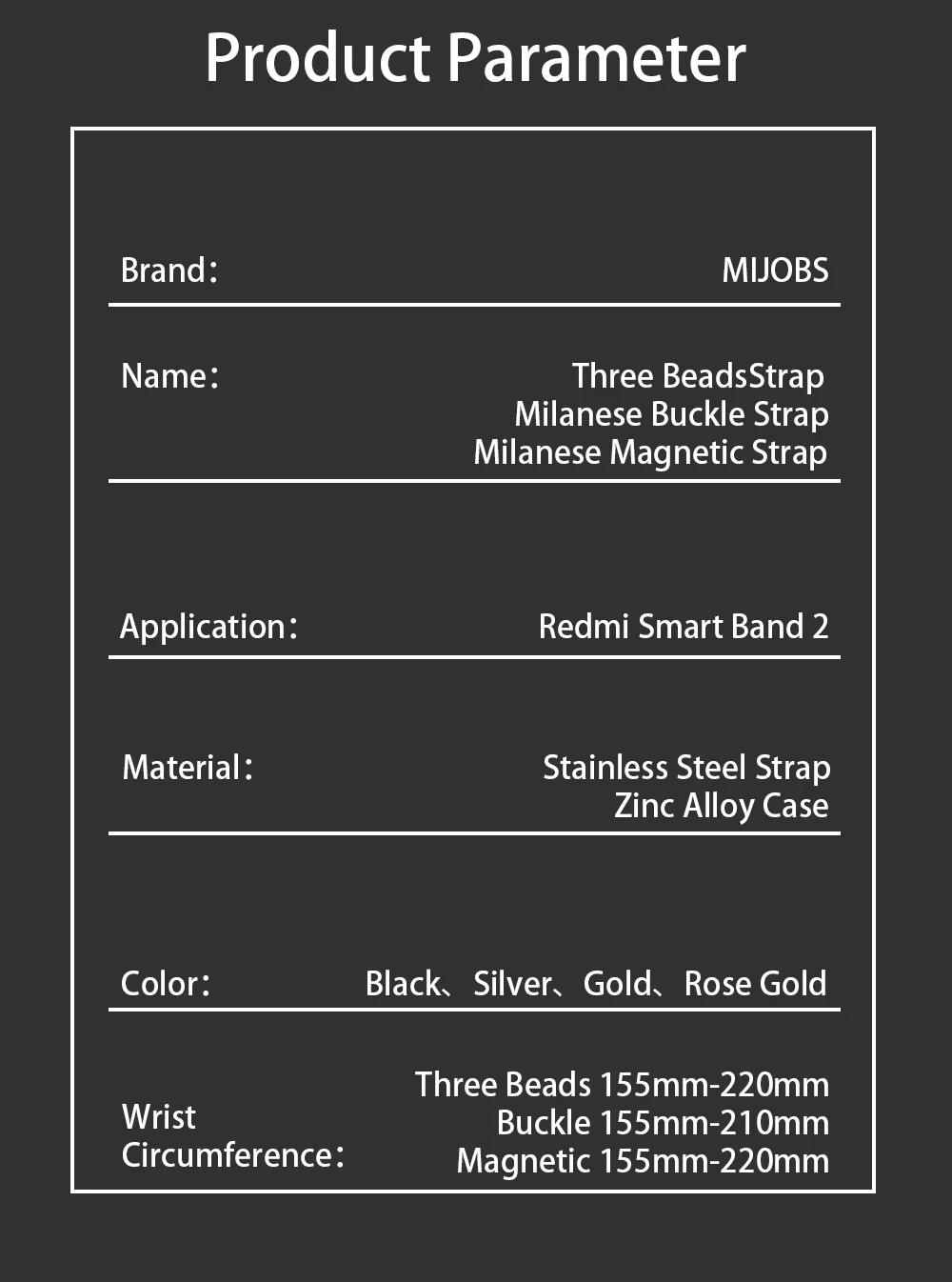 Product Parameter

Brand： MIJOBS

Name： Three BeadsStrap
Milanese Buckle Strap
Milanese Magnetic Strap

Application： Redmi Smart Band 2

Material： Stainless Steel Strap
Zinc Alloy Case

Color： Black、Silver、Gold、Rose Gold

Wrist Circumference： Three Beads 155mm-220mm
Buckle 155mm-210mm
Magnetic 155mm-220mm